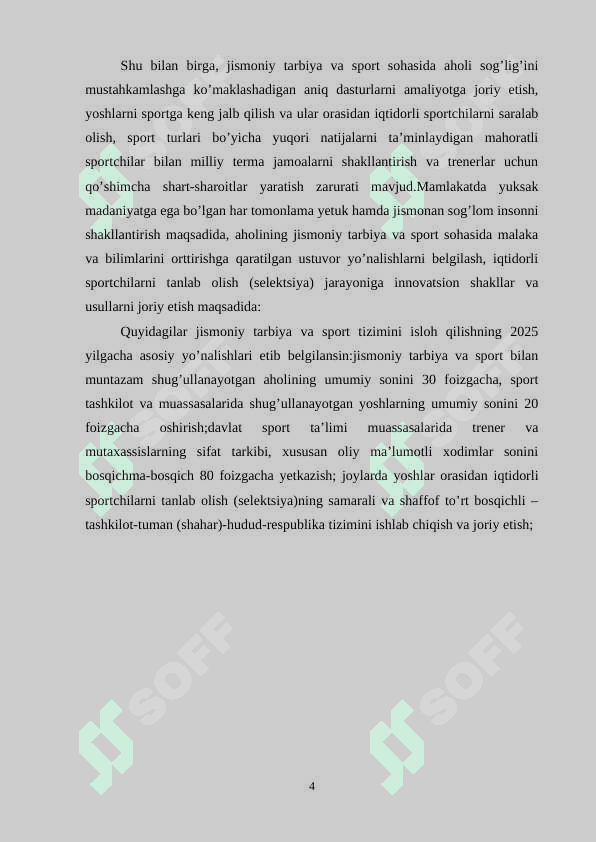 Shu bilan birga, jismoniy tarbiya va sport sohasida aholi sog’lig’ini mustahkamlashga ko’maklashadigan aniq dasturlarni amaliyotga joriy etish, yoshlarni sportga keng jalb qilish va ular orasidan iqtidorli sportchilarni saralab olish, sport turlari bo’yicha yuqori natijalarni ta’minlaydigan mahoratli sportchilar bilan milliy terma jamoalarni shakllantirish va trenerlar uchun qo’shimcha shart-sharoitlar yaratish zarurati mavjud.Mamlakatda yuksak madaniyatga ega bo’lgan har tomonlama yetuk hamda jismonan sog’lom insonni shakllantirish maqsadida, aholining jismoniy tarbiya va sport sohasida malaka va bilimlarini orttirishga qaratilgan ustuvor yo’nalishlarni belgilash, iqtidorli sportchilarni tanlab olish (selektsiya) jarayoniga innovatsion shakllar va usullarni joriy etish maqsadida:

Quyidagilar jismoniy tarbiya va sport tizimini isloh qilishning 2025 yilgacha asosiy yo’nalishlari etib belgilansin:jismoniy tarbiya va sport bilan muntazam shug’ullanayotgan aholining umumiy sonini 30 foizgacha, sport tashkilot va muassasalarida shug’ullanayotgan yoshlarning umumiy sonini 20 foizgacha oshirish;davlat sport ta’limi muassasalarida trener va mutaxassislarning sifat tarkibi, xususan oliy ma’lumotli xodimlar sonini bosqichma-bosqich 80 foizgacha yetkazish; joylarda yoshlar orasidan iqtidorli sportchilarni tanlab olish (selektsiya)ning samarali va shaffof to’rt bosqichli – tashkilot-tuman (shahar)-hudud-respublika tizimini ishlab chiqish va joriy etish;

SOFF

SOFF

4